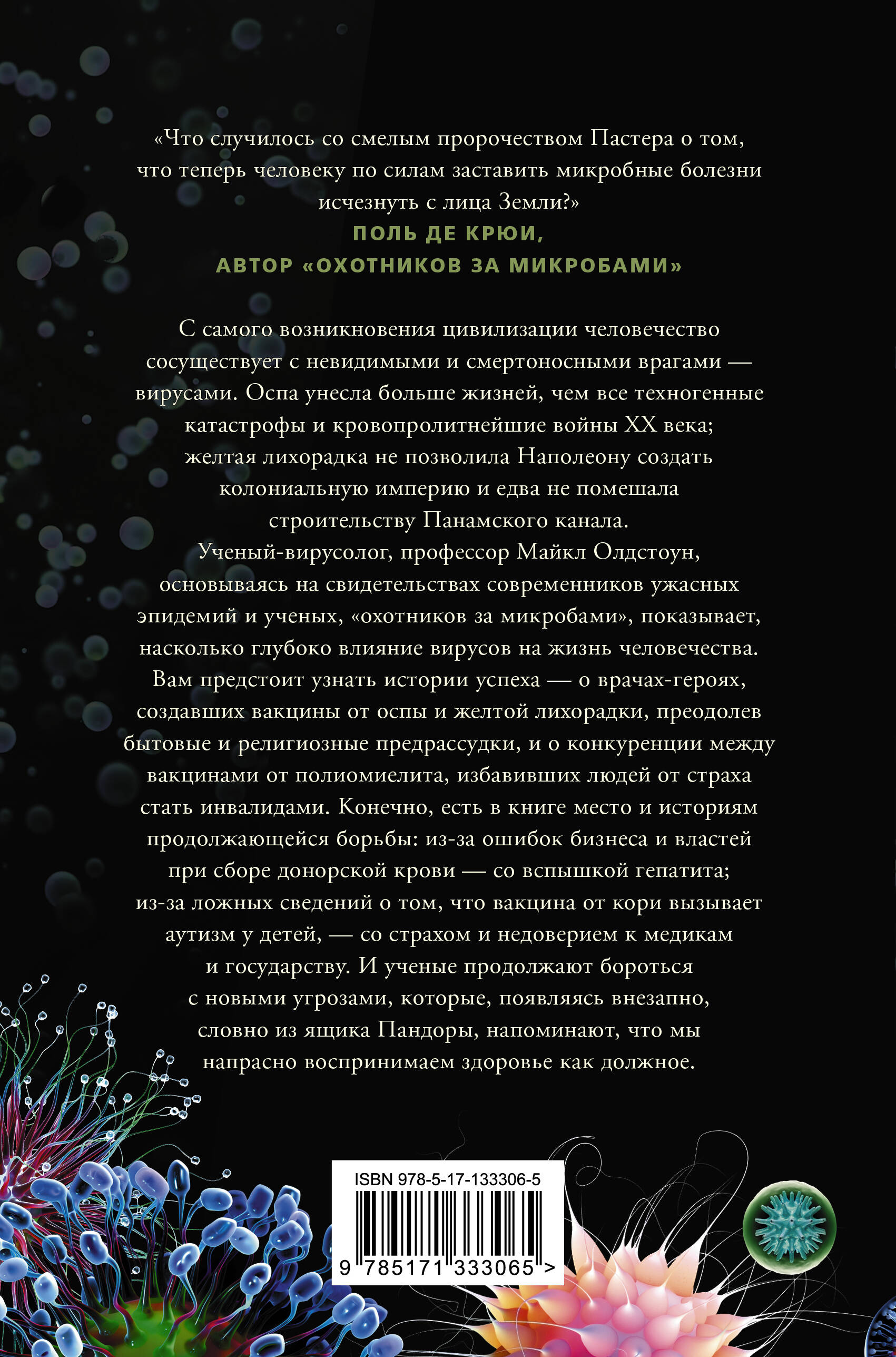 «Что случилось со смелым пророчеством Пастера о том, что теперь человеку по силам заставить микробные болезни исчезнуть с лица Земли?»
ПОЛЬ ДЕ КРЮИ,
АВТОР «ОХОТНИКОВ ЗА МИКРОБАМИ»

С самого возникновения цивилизации человечество сосуществует с невидимыми и смертоносными врагами — вирусами. Оспа унесла больше жизней, чем все техногенные катастрофы и кровопролитнейшие войны XX века; желтая лихорадка не позволила Наполеону создать колониальную империю и едва не помешала строительству Панамского канала.
Ученый-вирусолог, профессор Майкл Олдстоун, основываясь на свидетельствах современников ужасных эпидемий и ученых, «охотников за микробами», показывает, насколько глубоко влияние вирусов на жизнь человечества. Вам предстоит узнать истории успеха — о врачах-героях, создавших вакцины от оспы и желтой лихорадки, преодолев бытовые и религиозные предрассудки, и о конкуренции между вакцинами от полиомиелита, избавивших людей от страха стать инвалидами. Конечно, есть в книге место и историям продолжающейся борьбы: из-за ошибок бизнеса и властей при сборе донорской крови — со вспышкой гепатита; из-за ложных сведений о том, что вакцина от кори вызывает аутизм у детей, — со страхом и недоверием к медикам и государству. И ученые продолжают бороться с новыми угрозами, которые, появляясь внезапно, словно из ящика Пандоры, напоминают, что мы напрасно воспринимаем здоровье как должное.

ISBN 978-5-17-133306-5
9 785171 333065 >